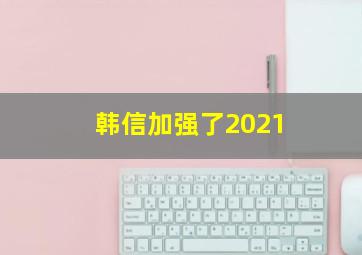 韩信加强了2021